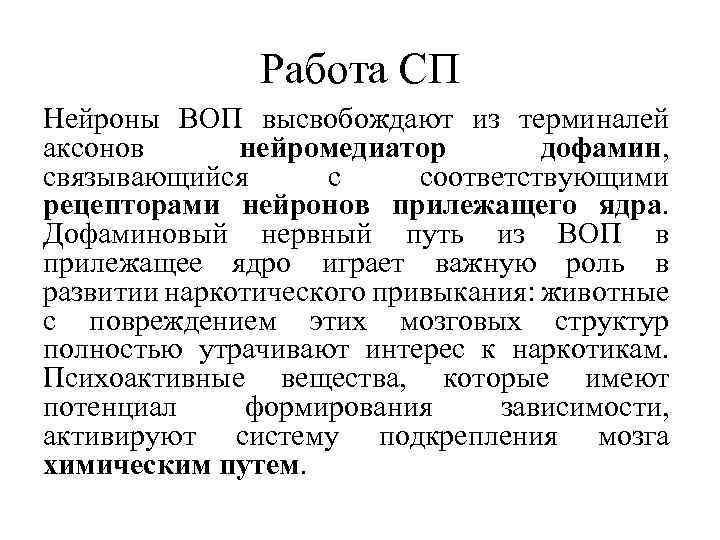 Работа СП

Нейроны ВОП высвобождают из терминалей аксонов нейромедиатор дофамин, связывающийся с соответствующими рецепторами нейронов прилежащего ядра. Дофаминовый нервный путь из ВОП в прилежащее ядро играет важную роль в развитии наркотического привыкания: животные с повреждением этих мозговых структур полностью утрачивают интерес к наркотикам. Психоактивные вещества, которые имеют потенциал формирования зависимости, активируют систему подкрепления мозга химическим путем.